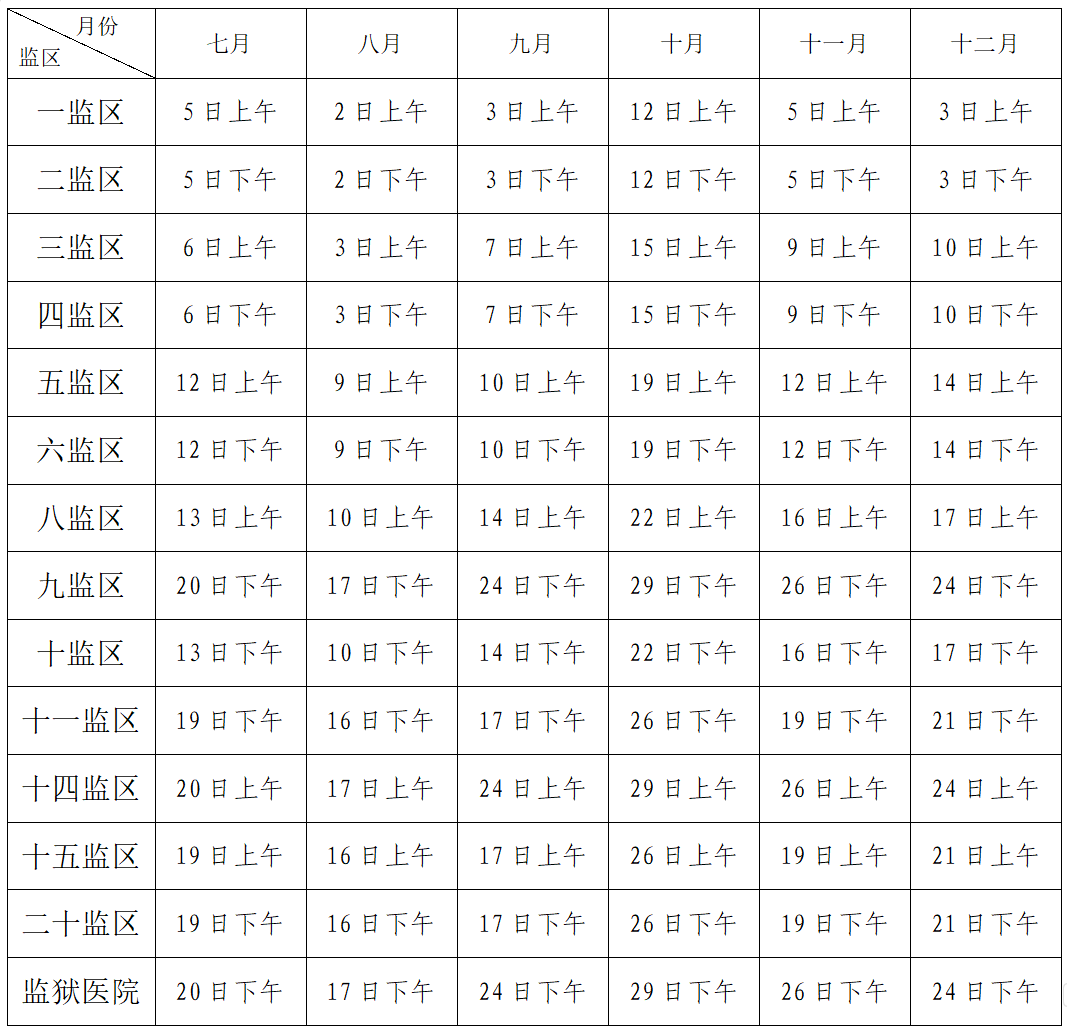 | 月份 监区 | 七月 | 八月 | 九月 | 十月 | 十一月 | 十二月 |
|---|---|---|---|---|---|---|
| 一监区 | 5日上午 | 2日上午 | 3日上午 | 12日上午 | 5日上午 | 3日上午 |
| 二监区 | 5日下午 | 2日下午 | 3日下午 | 12日下午 | 5日下午 | 3日下午 |
| 三监区 | 6日上午 | 3日上午 | 7日上午 | 15日上午 | 9日上午 | 10日上午 |
| 四监区 | 6日下午 | 3日下午 | 7日下午 | 15日下午 | 9日下午 | 10日下午 |
| 五监区 | 12日上午 | 9日上午 | 10日上午 | 19日上午 | 12日上午 | 14日上午 |
| 六监区 | 12日下午 | 9日下午 | 10日下午 | 19日下午 | 12日下午 | 14日下午 |
| 八监区 | 13日上午 | 10日上午 | 14日上午 | 22日上午 | 16日上午 | 17日上午 |
| 九监区 | 20日下午 | 17日下午 | 24日下午 | 29日下午 | 26日下午 | 24日下午 |
| 十监区 | 13日下午 | 10日下午 | 14日下午 | 22日下午 | 16日下午 | 17日下午 |
| 十一监区 | 19日下午 | 16日下午 | 17日下午 | 26日下午 | 19日下午 | 21日下午 |
| 十四监区 | 20日上午 | 17日上午 | 24日上午 | 29日上午 | 26日上午 | 24日上午 |
| 十五监区 | 19日上午 | 16日上午 | 17日上午 | 26日上午 | 19日上午 | 21日上午 |
| 二十监区 | 19日下午 | 16日下午 | 17日下午 | 26日下午 | 19日下午 | 21日下午 |
| 监狱医院 | 20日下午 | 17日下午 | 24日下午 | 29日下午 | 26日下午 | 24日下午 |